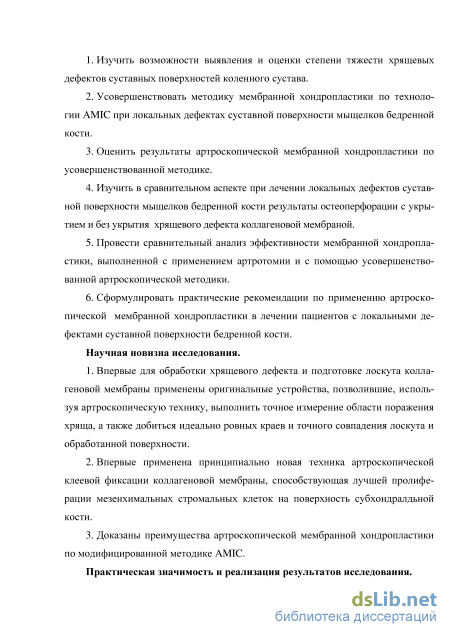 1. Изучить возможности выявления и оценки степени тяжести хрящевых дефектов суставных поверхностей коленного сустава.

2. Усовершенствовать методику мембранной хондропластики по технологии AMIC при локальных дефектах суставной поверхности мыщелков бедренной кости.

3. Оценить результаты артроскопической мембранной хондропластики по усовершенствованной методике.

4. Изучить в сравнительном аспекте при лечении локальных дефектов суставной поверхности мыщелков бедренной кости результаты остеоперфорации с укрытием и без укрытия хрящевого дефекта коллагеновой мембраной.

5. Провести сравнительный анализ эффективности мембранной хондропластики, выполненной с применением артротомии и с помощью усовершенствованной артроскопической методики.

6. Сформулировать практические рекомендации по применению артроскопической мембранной хондропластики в лечении пациентов с локальными дефектами суставной поверхности бедренной кости.

Научная новизна исследования.

1. Впервые для обработки хрящевого дефекта и подготовке лоскута коллагеновой мембраны применены оригинальные устройства, позволившие, используя артроскопическую технику, выполнить точное измерение области поражения хряща, а также добиться идеально ровных краев и точного совпадения лоскута и обработанной поверхности.

2. Впервые применена принципиально новая техника артроскопической клеевой фиксации коллагеновой мембраны, способствующая лучшей пролиферации мезенхимальных стромальных клеток на поверхность субхондралдьной кости.

3. Доказаны преимущества артроскопической мембранной хондропластики по модифицированной методике AMIC.

Практическая значимость и реализация результатов исследования.

dsLib.net
библиотека диссертаций